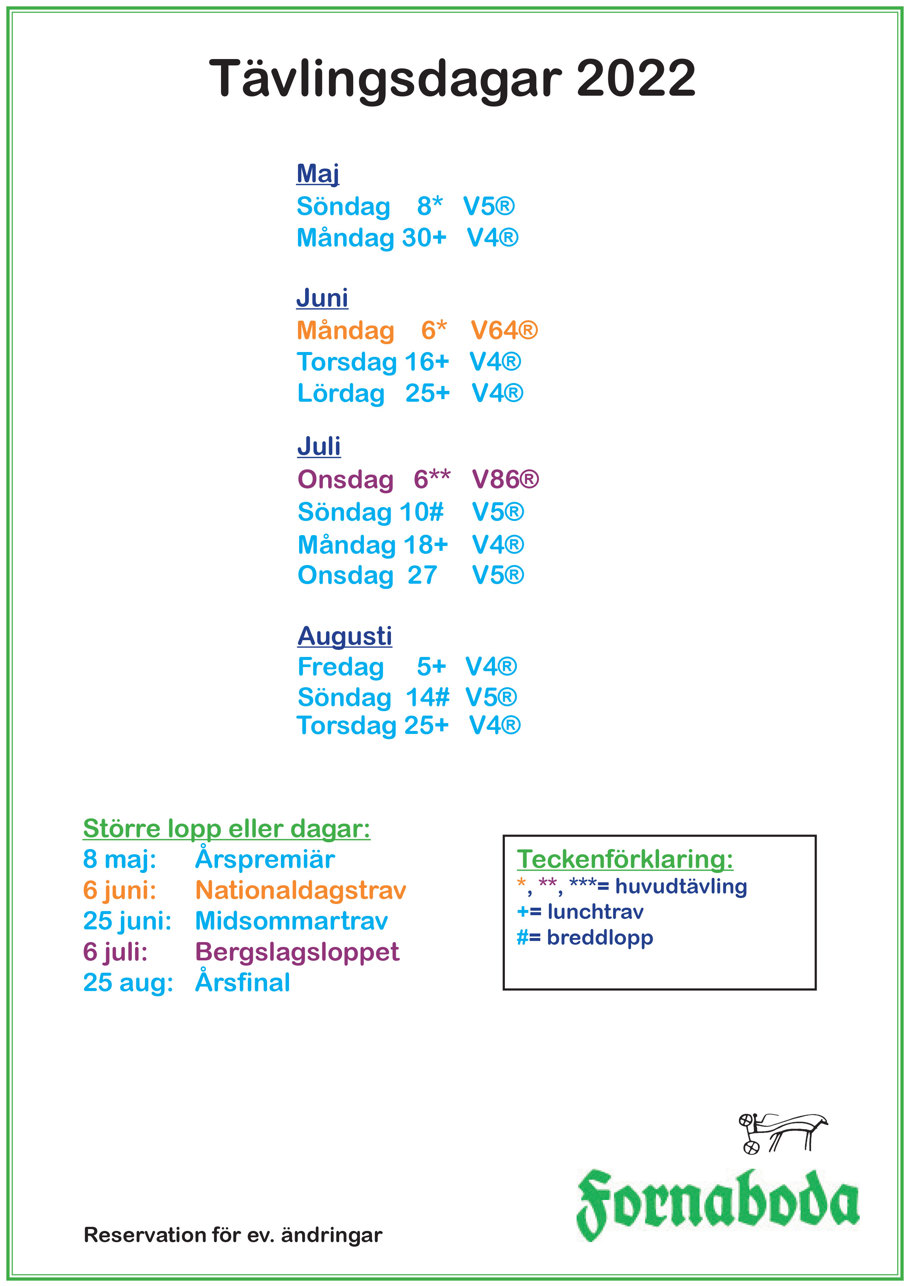 Tävlingsdagar 2022

Maj
Söndag 8* V5®
Måndag 30+ V4®

Juni
Måndag 6* V64®
Torsdag 16+ V4®
Lördag 25+ V4®

Juli
Onsdag 6** V86®
Söndag 10# V5®
Måndag 18+ V4®
Onsdag 27 V5®

Augusti
Fredag 5+ V4®
Söndag 14# V5®
Torsdag 25+ V4®

Större lopp eller dagar:
8 maj: Årspremiär
6 juni: Nationaldagstrav
25 juni: Midsommartrav
6 juli: Bergslagsloppet
25 aug: Årsfinal

Teckenförklaring:
*, **, ***= huvudtävling
+= lunchtrav
#= breddlopp

Fornaboda

Reservation för ev. ändringar